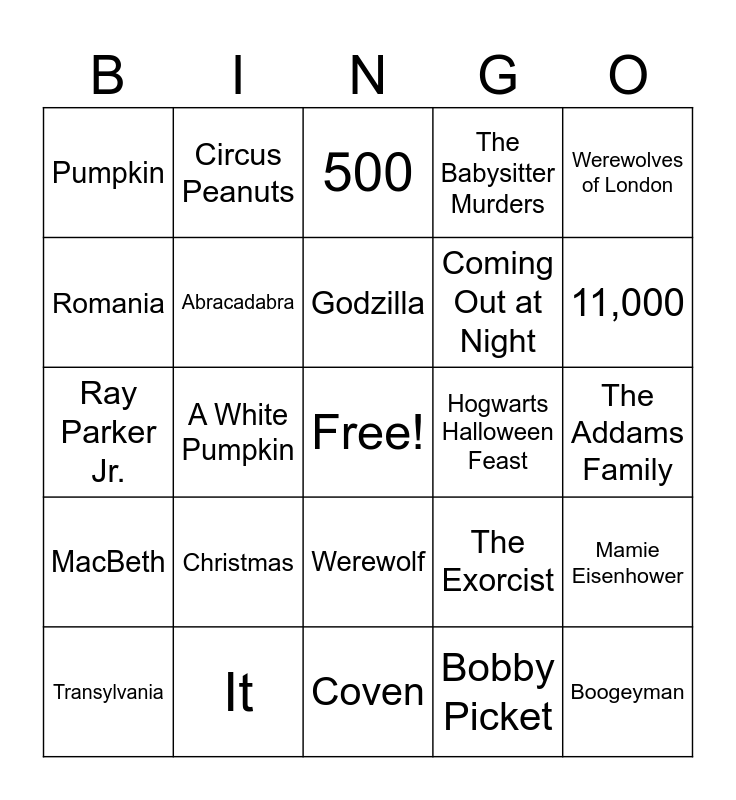 | B | I | N | G | O |
|---|---|---|---|---|
| Pumpkin | Circus Peanuts | 500 | The Babysitter Murders | Werewolves of London |
| Romania | Abracadabra | Godzilla | Coming Out at Night | 11,000 |
| Ray Parker Jr. | A White Pumpkin | Free! | Hogwarts Halloween Feast | The Addams Family |
| MacBeth | Christmas | Werewolf | The Exorcist | Mamie Eisenhower |
| Transylvania | It | Coven | Bobby Picket | Boogeyman |